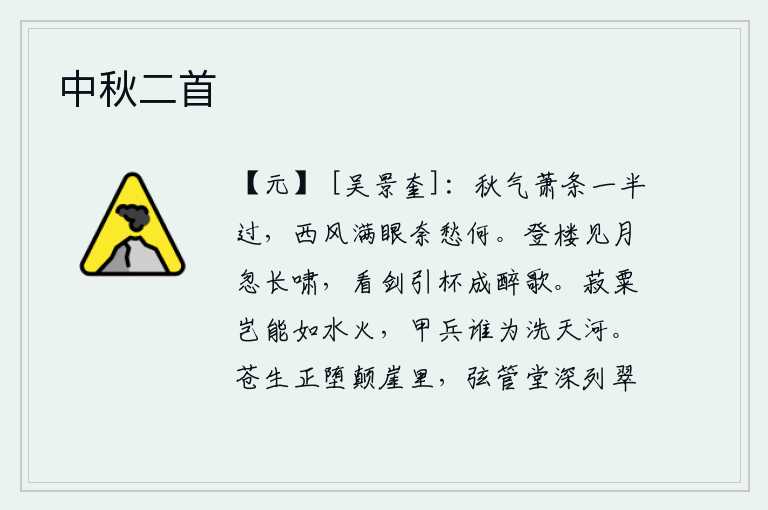 中秋二首

【元】［吴景奎］：秋气萧条一半过，西风满眼奈愁何。登楼见月忽长啸，看剑引杯成醉歌。菽粟岂能如水火，甲兵谁为洗天河。苍生正堕颠崖里，弦管堂深列翠